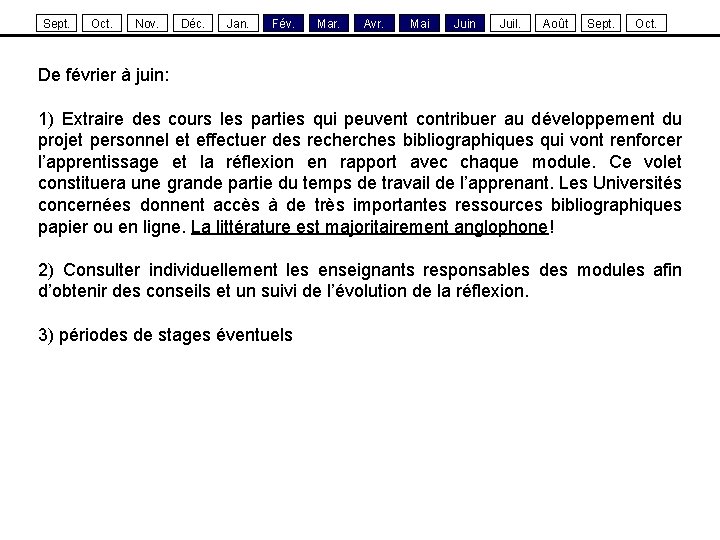 Sept. Oct. Nov. Déc. Jan. Fév. Mar. Avr. Mai Juin Juil. Août Sept. Oct.

De février à juin:

1) Extraire des cours les parties qui peuvent contribuer au développement du projet personnel et effectuer des recherches bibliographiques qui vont renforcer l'apprentissage et la réflexion en rapport avec chaque module. Ce volet constituera une grande partie du temps de travail de l'apprenant. Les Universités concernées donnent accès à de très importantes ressources bibliographiques papier ou en ligne. La littérature est majoritairement anglophone!

2) Consulter individuellement les enseignants responsables des modules afin d'obtenir des conseils et un suivi de l'évolution de la réflexion.

3) périodes de stages éventuels